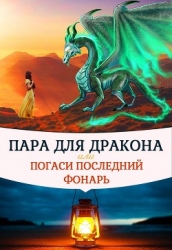 ПАРА ДЛЯ ДРАКОНА
или
ПОГАСИ ПОСЛЕДНИЙ ФОНАРЬ